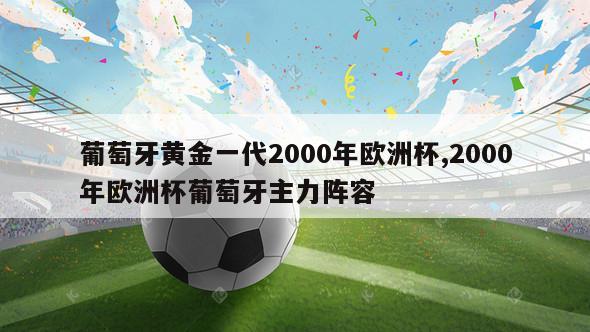 葡萄牙黄金一代2000年欧洲杯,2000年欧洲杯葡萄牙主力阵容